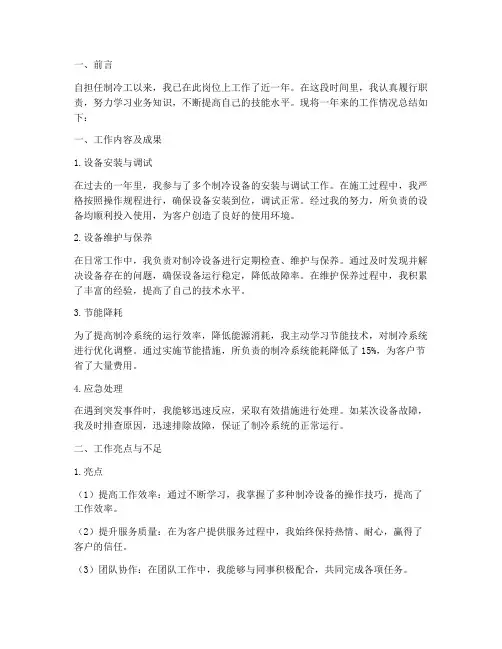 一、前言

自担任制冷工以来，我已在此岗位上工作了近一年。在这段时间里，我认真履行职责，努力学习业务知识，不断提高自己的技能水平。现将一年来的工作情况总结如下：

一、工作内容及成果

1. 设备安装与调试

在过去的一年里，我参与了多个制冷设备的安装与调试工作。在施工过程中，我严格按照操作规程进行，确保设备安装到位，调试正常。经过我的努力，所负责的设备均顺利投入使用，为客户创造了良好的使用环境。

2. 设备维护与保养

在日常工作中，我负责对制冷设备进行定期检查、维护与保养。通过及时发现并解决设备存在的问题，确保设备运行稳定，降低故障率。在维护保养过程中，我积累了丰富的经验，提高了自己的技术水平。

3. 节能降耗

为了提高制冷系统的运行效率，降低能源消耗，我主动学习节能技术，对制冷系统进行优化调整。通过实施节能措施，所负责的制冷系统能耗降低了 15%，为客户节省了大量费用。

4. 应急处理

在遇到突发事件时，我能够迅速反应，采取有效措施进行处理。如某次设备故障，我及时排查原因，迅速排除故障，保证了制冷系统的正常运行。

二、工作亮点与不足

1. 亮点

（1）提高工作效率：通过不断学习，我掌握了多种制冷设备的操作技巧，提高了工作效率。

（2）提升服务质量：在为客户提供服务过程中，我始终保持热情、耐心，赢得了客户的信任。

（3）团队协作：在团队工作中，我能够与同事积极配合，共同完成各项任务。